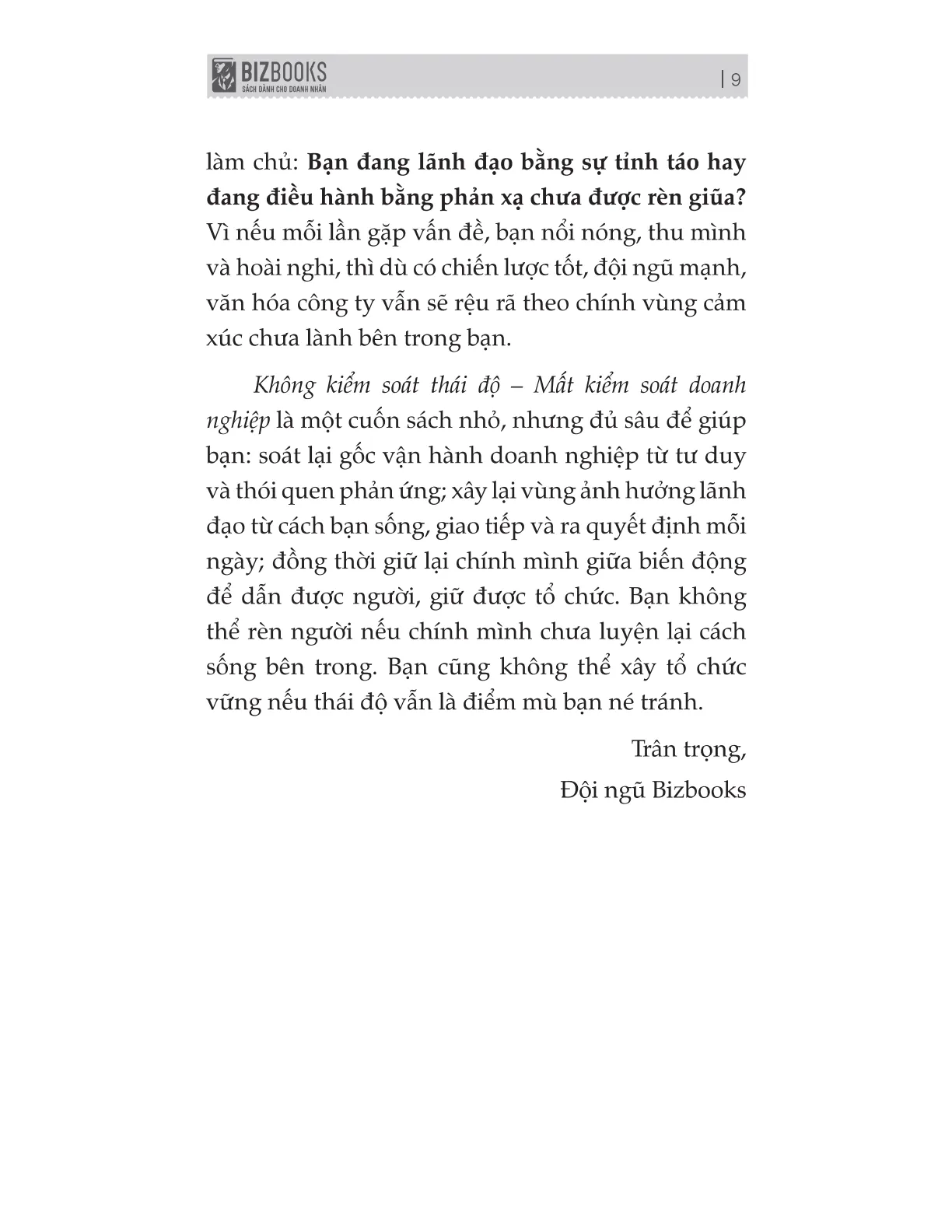 BIZBOOKS
SÁCH DÀNH CHO DOANH NHÂN

| 9

làm chủ: Bạn đang lãnh đạo bằng sự tỉnh táo hay đang điều hành bằng phản xạ chưa được rèn giũa? Vì nếu mỗi lần gặp vấn đề, bạn nổi nóng, thu mình và hoài nghi, thì dù có chiến lược tốt, đội ngũ mạnh, văn hóa công ty vẫn sẽ rệu rã theo chính vùng cảm xúc chưa lành bên trong bạn.

Không kiểm soát thái độ – Mất kiểm soát doanh nghiệp là một cuốn sách nhỏ, nhưng đủ sâu để giúp bạn: soát lại gốc vận hành doanh nghiệp từ tư duy và thói quen phản ứng; xây lại vùng ảnh hưởng lãnh đạo từ cách bạn sống, giao tiếp và ra quyết định mỗi ngày; đồng thời giữ lại chính mình giữa biến động để dẫn được người, giữ được tổ chức. Bạn không thể rèn người nếu chính mình chưa luyện lại cách sống bên trong. Bạn cũng không thể xây tổ chức vững nếu thái độ vẫn là điểm mù bạn né tránh.

Trân trọng,
Đội ngũ Bizbooks